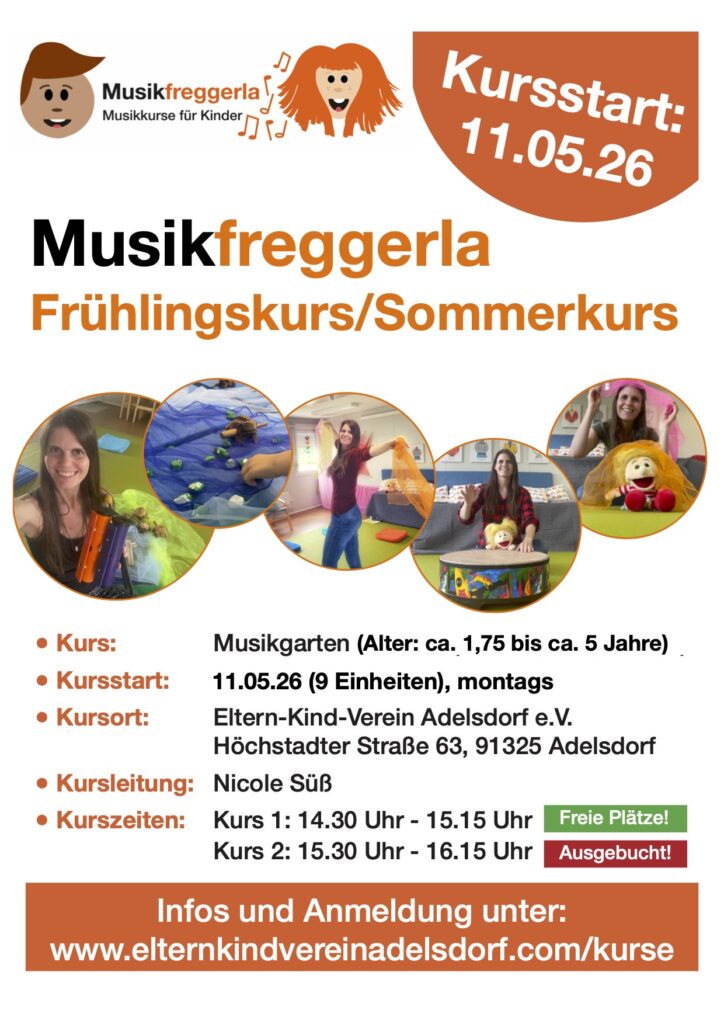 Musikfreggerla
Musikkurse für Kinder

Kursstart:
11.05.26

Musikfreggerla
Frühlingskurs/Sommerkurs

• Kurs: Musikgarten (Alter: ca. 1,75 bis ca. 5 Jahre)
• Kursstart: 11.05.26 (9 Einheiten), montags
• Kursort: Eltern-Kind-Verein Adelsdorf e.V.
Höchstadter Straße 63, 91325 Adelsdorf
• Kursleitung: Nicole Süß
• Kurszeiten: Kurs 1: 14.30 Uhr - 15.15 Uhr Freie Plätze!
Kurs 2: 15.30 Uhr - 16.15 Uhr Ausgebucht!

Infos und Anmeldung unter:
www.elternkindvereinadelsdorf.com/kurse